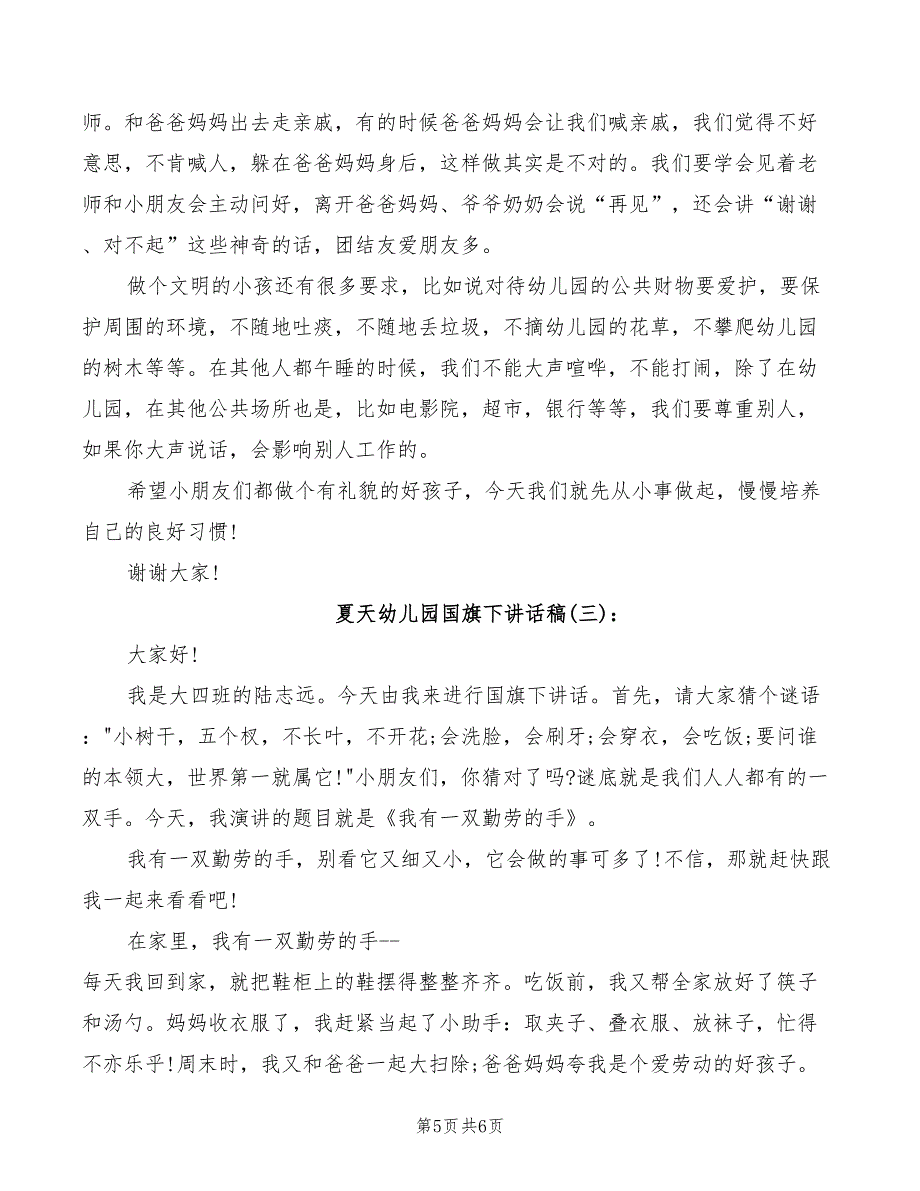 师。和爸爸妈妈出去走亲戚，有的时候爸爸妈妈会让我们喊亲戚，我们觉得不好意思，不肯喊人，躲在爸爸妈妈身后，这样做其实是不对的。我们要学会见着老师和小朋友会主动问好，离开爸爸妈妈、爷爷奶奶会说“再见”，还会讲“谢谢、对不起”这些神奇的话，团结友爱朋友多。

做个文明的小孩还有很多要求，比如说对待幼儿园的公共财物要爱护，要保护周围的环境，不随地吐痰，不随地丢垃圾，不摘幼儿园的花草，不攀爬幼儿园的树木等等。在其他人都午睡的时候，我们不能大声喧哗，不能打闹，除了在幼儿园，在其他公共场所也是，比如电影院，超市，银行等等，我们要尊重别人，如果你大声说话，会影响别人工作的。

希望小朋友们都做个有礼貌的好孩子，今天我们就先从小事做起，慢慢培养自己的良好习惯！

谢谢大家！

夏天幼儿园国旗下讲话稿(三)：

大家好！

我是大四班的陆志远。今天由我来进行国旗下讲话。首先，请大家猜个谜语："小树干，五个杈，不长叶，不开花;会洗脸，会刷牙;会穿衣，会吃饭;要问谁的本领大，世界第一就属它!"小朋友们，你猜对了吗?谜底就是我们人人都有的一双手。今天，我演讲的题目就是《我有一双勤劳的手》。

我有一双勤劳的手，别看它又细又小，它会做的事可多了!不信，那就赶快跟我一起来看看吧!

在家里，我有一双勤劳的手--

每天我回到家，就把鞋柜上的鞋摆得整整齐齐。吃饭前，我又帮全家放好了筷子和汤勺。妈妈收衣服了，我赶紧当起了小助手：取夹子、叠衣服、放袜子，忙得不亦乐乎!周末时，我又和爸爸一起大扫除;爸爸妈妈夸我是个爱劳动的好孩子。

第5页 共6页